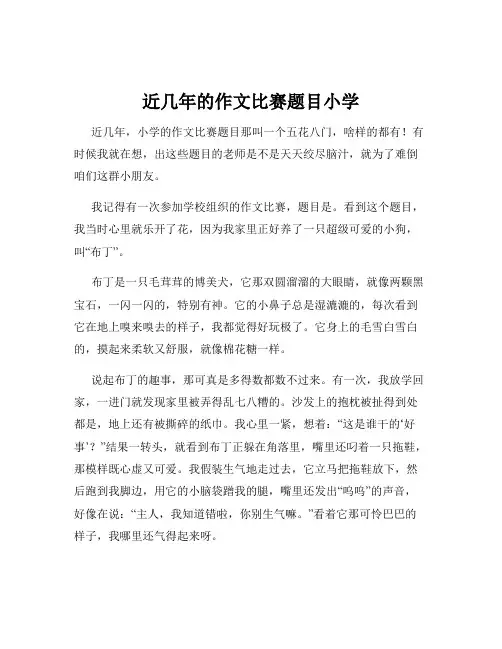 近几年的作文比赛题目小学

近几年，小学的作文比赛题目那叫一个五花八门，啥样的都有！有时候我就在想，出这些题目的老师是不是天天绞尽脑汁，就为了难倒咱们这群小朋友。

我记得有一次参加学校组织的作文比赛，题目是。看到这个题目，我当时心里就乐开了花，因为我家里正好养了一只超级可爱的小狗，叫“布丁”。

布丁是一只毛茸茸的博美犬，它那双圆溜溜的大眼睛，就像两颗黑宝石，一闪一闪的，特别有神。它的小鼻子总是湿漉漉的，每次看到它在地上嗅来嗅去的样子，我都觉得好玩极了。它身上的毛雪白雪白的，摸起来柔软又舒服，就像棉花糖一样。

说起布丁的趣事，那可真是多得数都数不过来。有一次，我放学回家，一进门就发现家里被弄得乱七八糟的。沙发上的抱枕被扯得到处都是，地上还有被撕碎的纸巾。我心里一紧，想着：“这是谁干的‘好事’？”结果一转头，就看到布丁正躲在角落里，嘴里还叼着一只拖鞋，那模样既心虚又可爱。我假装生气地走过去，它立马把拖鞋放下，然后跑到我脚边，用它的小脑袋蹭我的腿，嘴里还发出“呜呜”的声音，好像在说：“主人，我知道错啦，你别生气嘛。”看着它那可怜巴巴的样子，我哪里还气得起来呀。